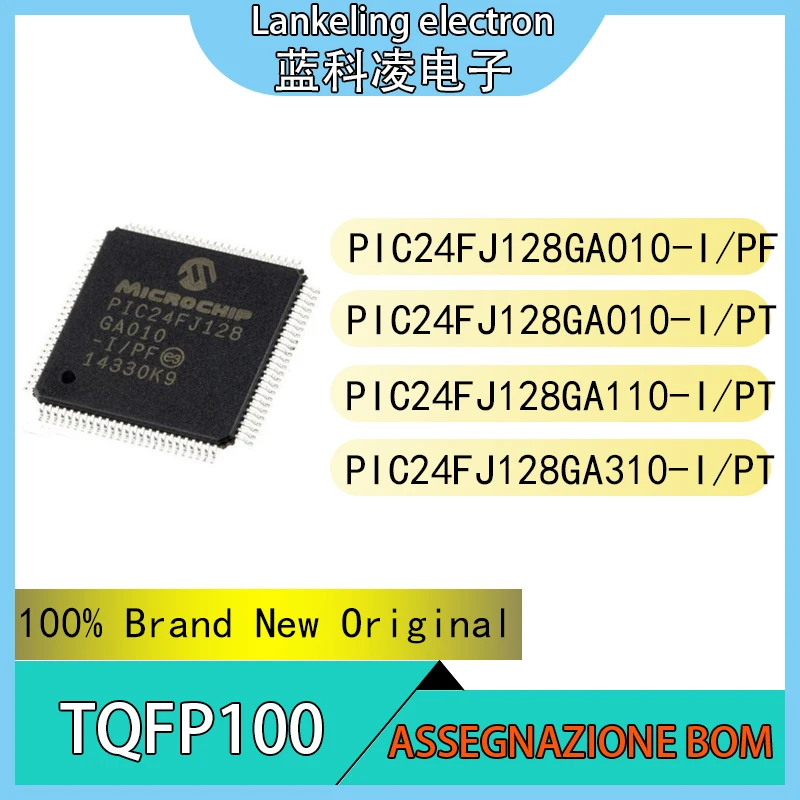 Lankeling electron
蓝科凌电子

MICROCHIP
PIC24FJ128
GA010
-I/PF e3
14330K9

PIC24FJ128GA010-I/PF
PIC24FJ128GA010-I/PT
PIC24FJ128GA110-I/PT
PIC24FJ128GA310-I/PT

100% Brand New Original

TQFP100

ASSEGNAZIONE BOM